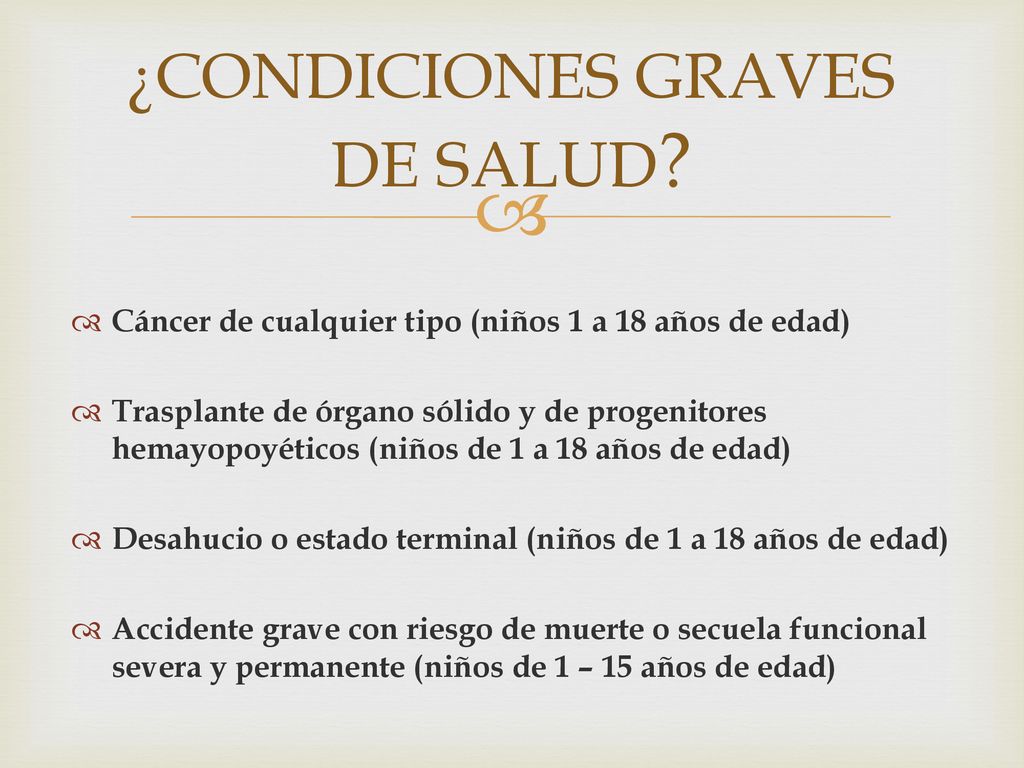 ¿CONDICIONES GRAVES DE SALUD?

Cáncer de cualquier tipo (niños 1 a 18 años de edad)

Trasplante de órgano sólido y de progenitores hemayopoyéticos (niños de 1 a 18 años de edad)

Desahucio o estado terminal (niños de 1 a 18 años de edad)

Accidente grave con riesgo de muerte o secuela funcional severa y permanente (niños de 1 – 15 años de edad)